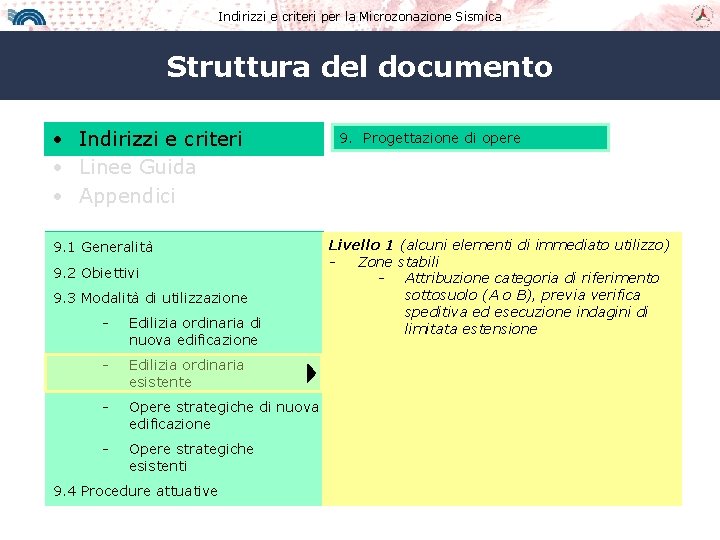 Indirizzi e criteri per la Microzonazione Sismica

Struttura del documento

• Indirizzi e criteri
• Linee Guida
• Appendici

9. Progettazione di opere

9.1 Generalità
9.2 Obiettivi
9.3 Modalità di utilizzazione
- Edilizia ordinaria di nuova edificazione
- Edilizia ordinaria esistente
- Opere strategiche di nuova edificazione
- Opere strategiche esistenti
9.4 Procedure attuative

Livello 1 (alcuni elementi di immediato utilizzo)
- Zone stabili
- Attribuzione categoria di riferimento sottosuolo (A o B), previa verifica speditiva ed esecuzione indagini di limitata estensione